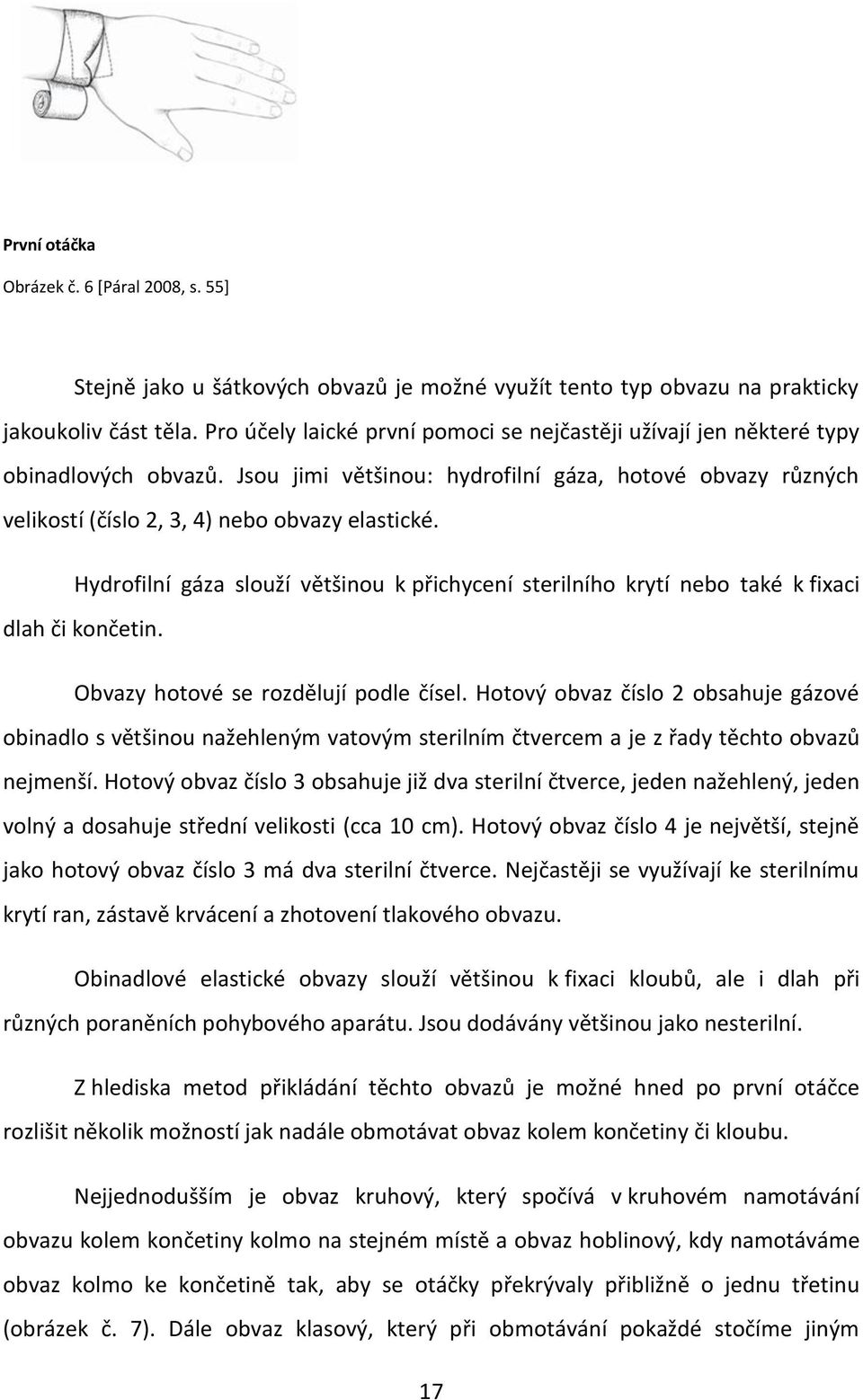 První otáčka

Obrázek č. 6 [Páral 2008, s. 55]

Stejně jako u šátkových obvazů je možné využít tento typ obvazu na prakticky jakoukoliv část těla. Pro účely laické první pomoci se nejčastěji užívají jen některé typy obinadlových obvazů. Jsou jimi většinou: hydrofilní gáza, hotové obvazy různých velikostí (číslo 2, 3, 4) nebo obvazy elastické.

Hydrofilní gáza slouží většinou k přichycení sterilního krytí nebo také k fixaci dlah či končetin.

Obvazy hotové se rozdělují podle čísel. Hotový obvaz číslo 2 obsahuje gázové obinadlo s většinou nažehleným vatovým sterilním čtvercem a je z řady těchto obvazů nejmenší. Hotový obvaz číslo 3 obsahuje již dva sterilní čtverce, jeden nažehlený, jeden volný a dosahuje střední velikosti (cca 10 cm). Hotový obvaz číslo 4 je největší, stejně jako hotový obvaz číslo 3 má dva sterilní čtverce. Nejčastěji se využívají ke sterilnímu krytí ran, zástavě krvácení a zhotovení tlakového obvazu.

Obinadlové elastické obvazy slouží většinou k fixaci kloubů, ale i dlah při různých poraněních pohybového aparátu. Jsou dodávány většinou jako nesterilní.

Z hlediska metod přikládání těchto obvazů je možné hned po první otáčce rozlišit několik možností jak nadále obmotávat obvaz kolem končetiny či kloubu.

Nejjednodušším je obvaz kruhový, který spočívá v kruhovém namotávání obvazu kolem končetiny kolmo na stejném místě a obvaz hoblinový, kdy namotáváme obvaz kolmo ke končetině tak, aby se otáčky překrývaly přibližně o jednu třetinu (obrázek č. 7). Dále obvaz klasový, který při obmotávání pokaždé stočíme jiným

17